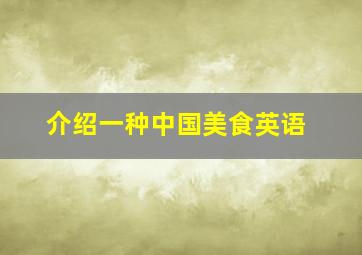 介绍一种中国美食英语